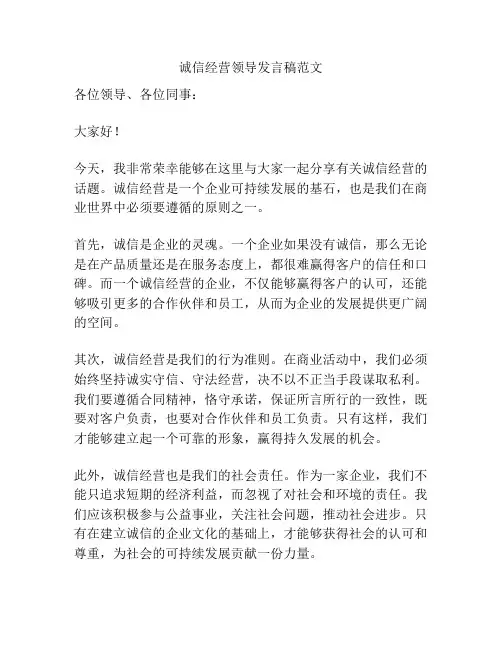 诚信经营领导发言稿范文

各位领导、各位同事：

大家好！

今天，我非常荣幸能够在这里与大家一起分享有关诚信经营的话题。诚信经营是一个企业可持续发展的基石，也是我们在商业世界中必须要遵循的原则之一。

首先，诚信是企业的灵魂。一个企业如果没有诚信，那么无论是在产品质量还是在服务态度上，都很难赢得客户的信任和口碑。而一个诚信经营的企业，不仅能够赢得客户的认可，还能够吸引更多的合作伙伴和员工，从而为企业的发展提供更广阔的空间。

其次，诚信经营是我们的行为准则。在商业活动中，我们必须始终坚持诚实守信、守法经营，决不以不正当手段谋取私利。我们要遵循合同精神，恪守承诺，保证所言所行的一致性，既要对客户负责，也要对合作伙伴和员工负责。只有这样，我们才能够建立起一个可靠的形象，赢得持久发展的机会。

此外，诚信经营也是我们的社会责任。作为一家企业，我们不能只追求短期的经济利益，而忽视了对社会和环境的责任。我们应该积极参与公益事业，关注社会问题，推动社会进步。只有在建立诚信的企业文化的基础上，才能够获得社会的认可和尊重，为社会的可持续发展贡献一份力量。